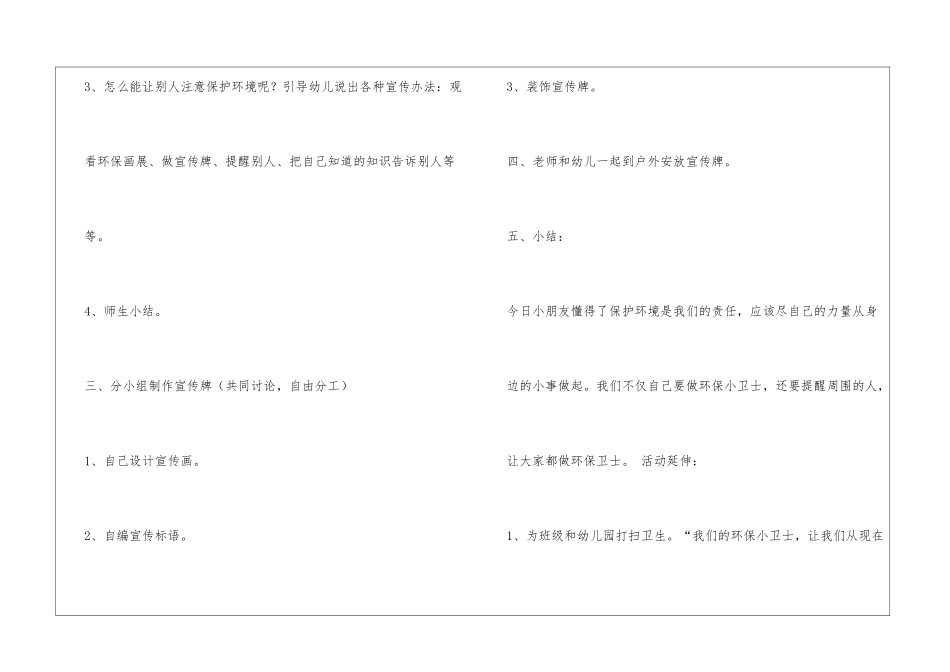 3、怎么能让别人注意保护环境呢？引导幼儿说出各种宣传办法：观看环保画展、做宣传牌、提醒别人、把自己知道的知识告诉别人等等。

4、师生小结。

三、分小组制作宣传牌（共同讨论，自由分工）

1、自己设计宣传画。

2、自编宣传标语。

3、装饰宣传牌。

四、老师和幼儿一起到户外安放宣传牌。

五、小结：

今日小朋友懂得了保护环境是我们的责任，应该尽自己的力量从身边的小事做起。我们不仅自己要做环保小卫士，还要提醒周围的人，让大家都做环保卫士。 活动延伸：

1、为班级和幼儿园打扫卫生。“我们的环保小卫士，让我们从现在